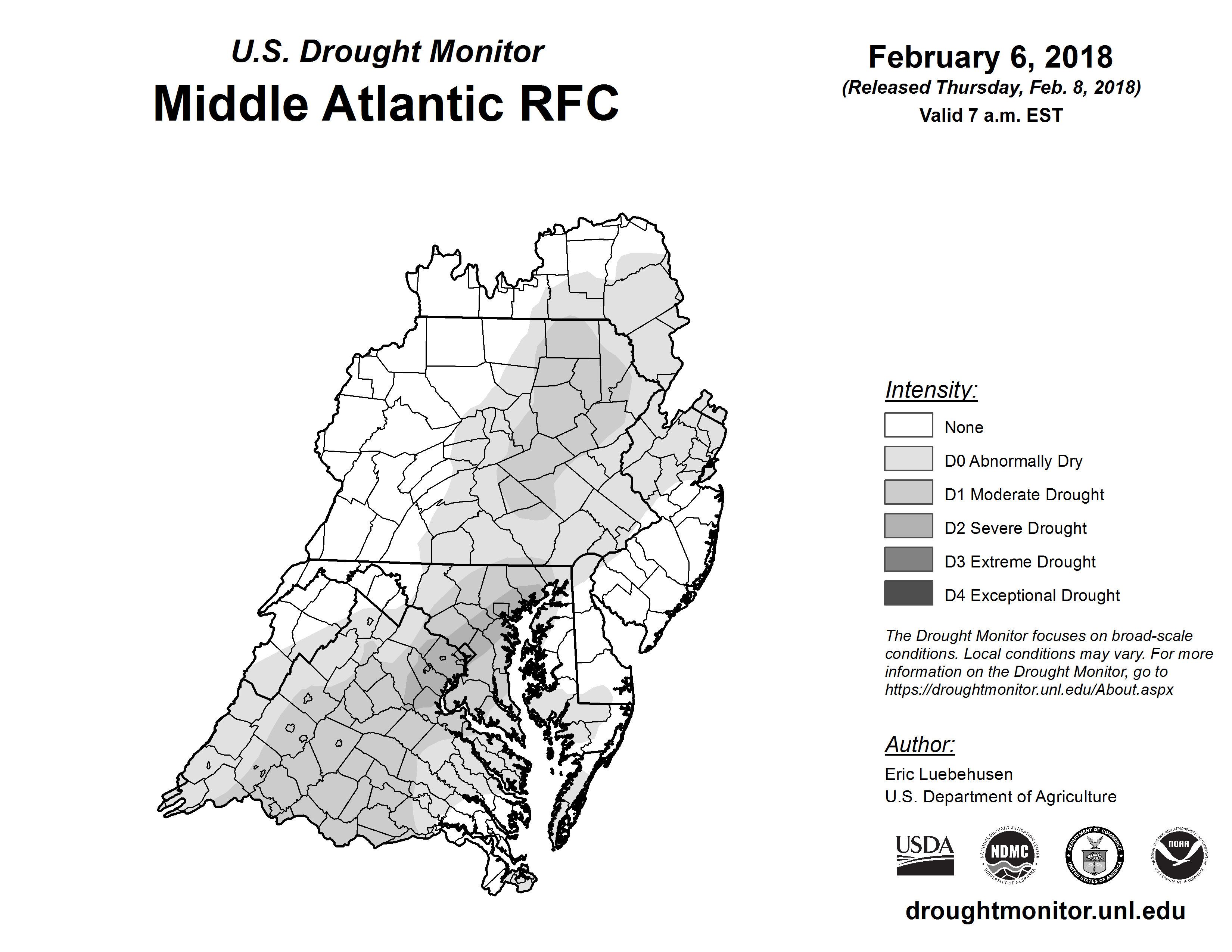 U.S. Drought Monitor
Middle Atlantic RFC

February 6, 2018
(Released Thursday, Feb. 8, 2018)
Valid 7 a.m. EST

Intensity:
None
D0 Abnormally Dry
D1 Moderate Drought
D2 Severe Drought
D3 Extreme Drought
D4 Exceptional Drought

The Drought Monitor focuses on broad-scale conditions. Local conditions may vary. For more information on the Drought Monitor, go to https://droughtmonitor.unl.edu/About.aspx

Author:
Eric Luebehusen
U.S. Department of Agriculture

USDA
NATIONAL DROUGHT MITIGATION CENTER NDMC UNIVERSITY OF NEBRASKA
DEPARTMENT OF COMMERCE UNITED STATES OF AMERICA
NATIONAL OCEANIC AND ATMOSPHERIC ADMINISTRATION NOAA U.S. DEPARTMENT OF COMMERCE

droughtmonitor.unl.edu